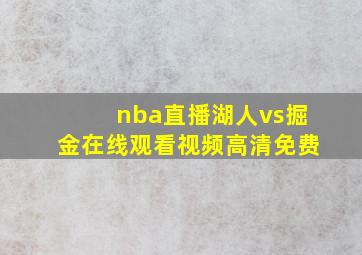 nba直播湖人vs掘金在线观看视频高清免费